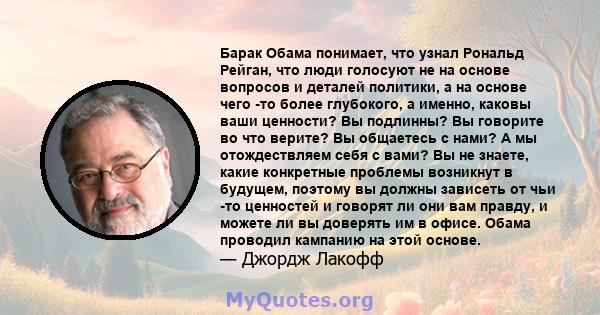 Барак Обама понимает, что узнал Рональд Рейган, что люди голосуют не на основе вопросов и деталей политики, а на основе чего -то более глубокого, а именно, каковы ваши ценности? Вы подлинны? Вы говорите во что верите? Вы общаетесь с нами? А мы отождествляем себя с вами? Вы не знаете, какие конкретные проблемы возникнут в будущем, поэтому вы должны зависеть от чьи -то ценностей и говорят ли они вам правду, и можете ли вы доверять им в офисе. Обама проводил кампанию на этой основе.
— Джордж Лакофф

MyQuotes.org